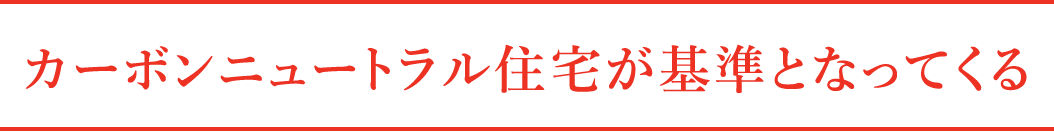 カーボンニュートラル住宅が基準となってくる